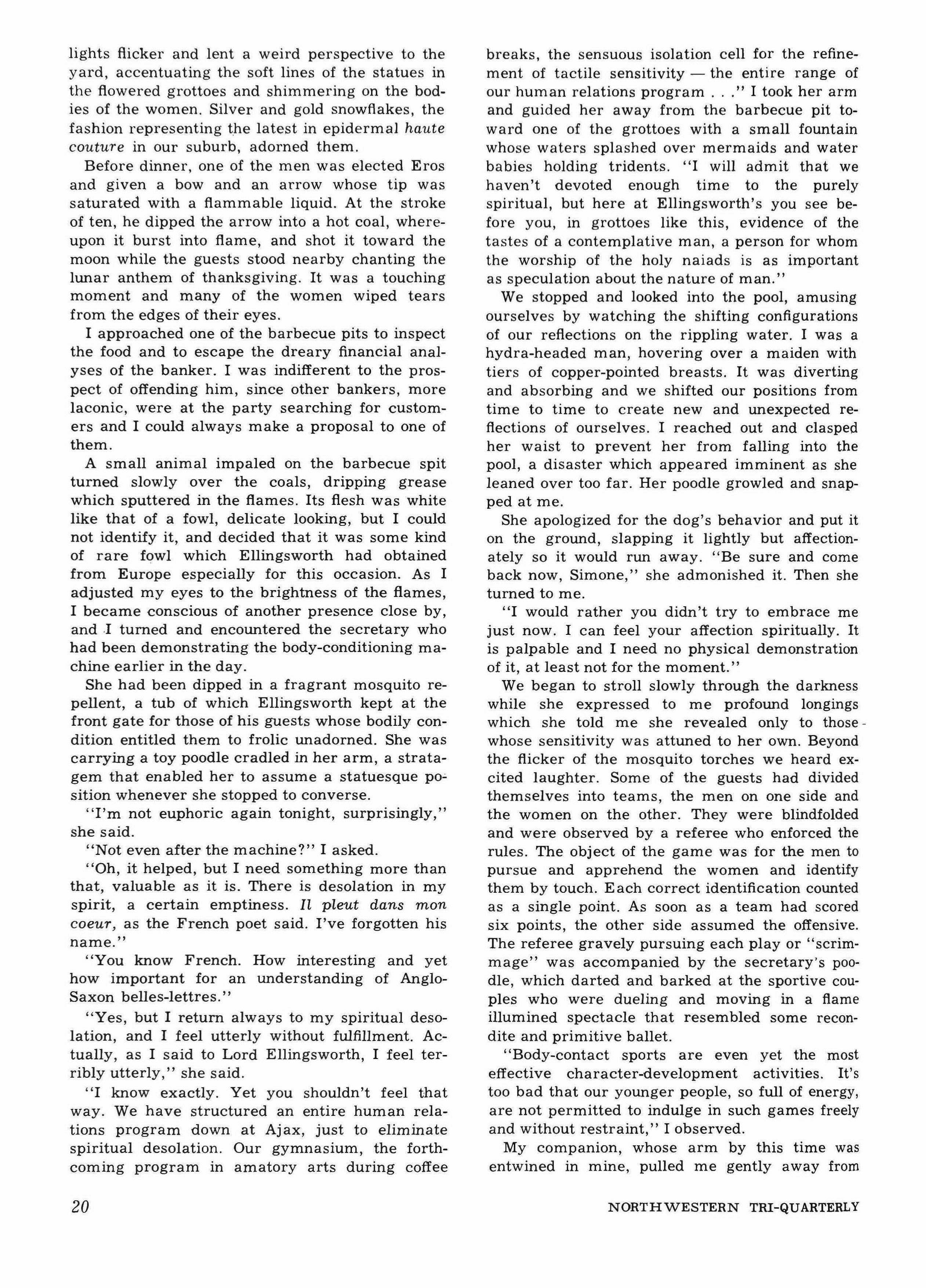 lights flicker and lent a weird perspective to the yard, accentuating the soft lines of the statues in the flowered grottoes and shimmering on the bodies of the women. Silver and gold snowflakes, the fashion representing the latest in epidermal haute couture in our suburb, adorned them.

Before dinner, one of the men was elected Eros and given a bow and an arrow whose tip was saturated with a flammable liquid. At the stroke of ten, he dipped the arrow into a hot coal, whereupon it burst into flame, and shot it toward the moon while the guests stood nearby chanting the lunar anthem of thanksgiving. It was a touching moment and many of the women wiped tears from the edges of their eyes.

I approached one of the barbecue pits to inspect the food and to escape the dreary financial analyses of the banker. I was indifferent to the prospect of offending him, since other bankers, more laconic, were at the party searching for customers and I could always make a proposal to one of them.

A small animal impaled on the barbecue spit turned slowly over the coals, dripping grease which sputtered in the flames. Its flesh was white like that of a fowl, delicate looking, but I could not identify it, and decided that it was some kind of rare fowl which Ellingsworth had obtained from Europe especially for this occasion. As I adjusted my eyes to the brightness of the flames, I became conscious of another presence close by, and I turned and encountered the secretary who had been demonstrating the body-conditioning machine earlier in the day.

She had been dipped in a fragrant mosquito repellent, a tub of which Ellingsworth kept at the front gate for those of his guests whose bodily condition entitled them to frolic unadorned. She was carrying a toy poodle cradled in her arm, a stratagem that enabled her to assume a statuesque position whenever she stopped to converse.

"I'm not euphoric again tonight, surprisingly," she said.

"Not even after the machine?" I asked.

"Oh, it helped, but I need something more than that, valuable as it is. There is desolation in my spirit, a certain emptiness. Il pleut dans mon coeur, as the French poet said. I've forgotten his name."

"You know French. How interesting and yet how important for an understanding of Anglo-Saxon belles-lettres."

"Yes, but I return always to my spiritual desolation, and I feel utterly without fulfillment. Actually, as I said to Lord Ellingsworth, I feel terribly utterly," she said.

"I know exactly. Yet you shouldn't feel that way. We have structured an entire human relations program down at Ajax, just to eliminate spiritual desolation. Our gymnasium, the forthcoming program in amatory arts during coffee breaks, the sensuous isolation cell for the refinement of tactile sensitivity — the entire range of our human relations program . . ." I took her arm and guided her away from the barbecue pit toward one of the grottoes with a small fountain whose waters splashed over mermaids and water babies holding tridents. "I will admit that we haven't devoted enough time to the purely spiritual, but here at Ellingsworth's you see before you, in grottoes like this, evidence of the tastes of a contemplative man, a person for whom the worship of the holy naiads is as important as speculation about the nature of man."

We stopped and looked into the pool, amusing ourselves by watching the shifting configurations of our reflections on the rippling water. I was a hydra-headed man, hovering over a maiden with tiers of copper-pointed breasts. It was diverting and absorbing and we shifted our positions from time to time to create new and unexpected reflections of ourselves. I reached out and clasped her waist to prevent her from falling into the pool, a disaster which appeared imminent as she leaned over too far. Her poodle growled and snapped at me.

She apologized for the dog's behavior and put it on the ground, slapping it lightly but affectionately so it would run away. "Be sure and come back now, Simone," she admonished it. Then she turned to me.

"I would rather you didn't try to embrace me just now. I can feel your affection spiritually. It is palpable and I need no physical demonstration of it, at least not for the moment."

We began to stroll slowly through the darkness while she expressed to me profound longings which she told me she revealed only to those whose sensitivity was attuned to her own. Beyond the flicker of the mosquito torches we heard excited laughter. Some of the guests had divided themselves into teams, the men on one side and the women on the other. They were blindfolded and were observed by a referee who enforced the rules. The object of the game was for the men to pursue and apprehend the women and identify them by touch. Each correct identification counted as a single point. As soon as a team had scored six points, the other side assumed the offensive. The referee gravely pursuing each play or "scrimmage" was accompanied by the secretary's poodle, which darted and barked at the sportive couples who were dueling and moving in a flame illumined spectacle that resembled some recondite and primitive ballet.

"Body-contact sports are even yet the most effective character-development activities. It's too bad that our younger people, so full of energy, are not permitted to indulge in such games freely and without restraint," I observed.

My companion, whose arm by this time was entwined in mine, pulled me gently away from

20

NORTHWESTERN TRI-QUARTERLY